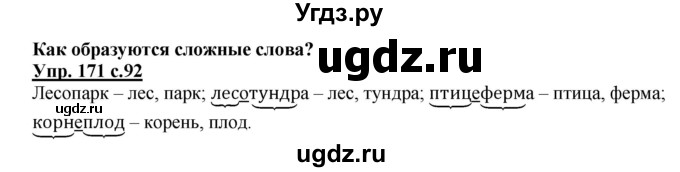 Угдз.ру

Как образуются сложные слова?

ugdz.ru

Упр. 171 с.92

Лесопарк – лес, парк; лесотундра – лес, тундра; птицеферма – птица, ферма; корнеплод – корень, плод.

ugdz.ru

ugdz.ru